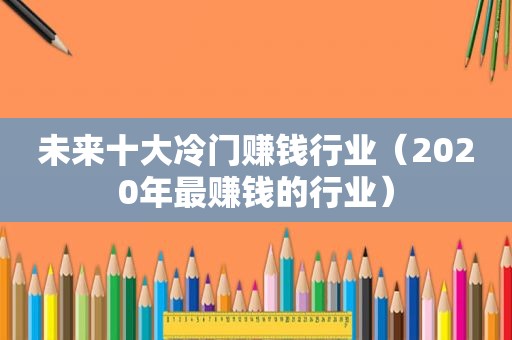 未来十大冷门赚钱行业（2020年最赚钱的行业）